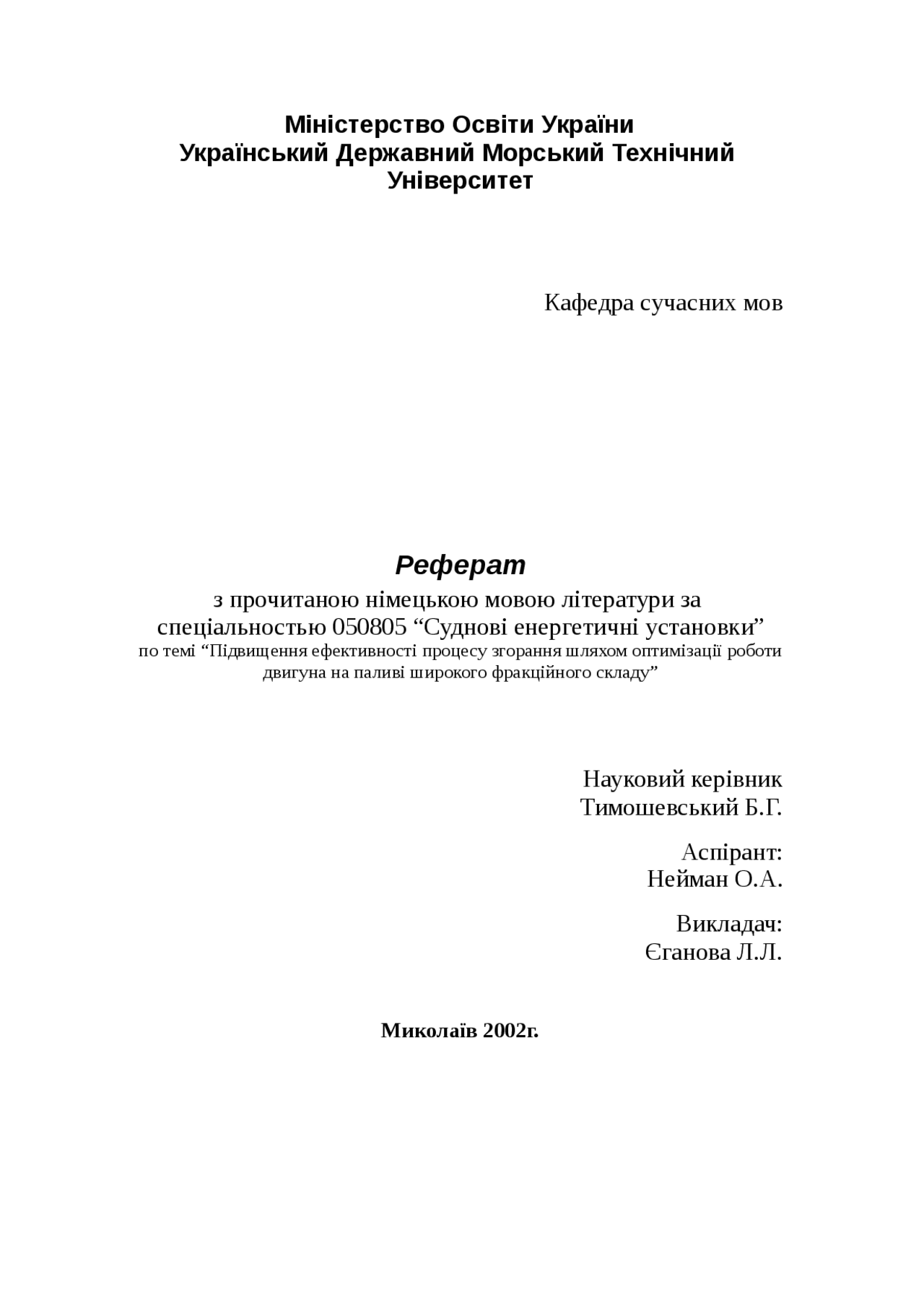 Міністерство Освіти України
Український Державний Морський Технічний Університет

Кафедра сучасних мов

Реферат
з прочитаною німецькою мовою літератури за спеціальностью 050805 “Суднові енергетичні установки”
по темі “Підвищення ефективності процесу згорання шляхом оптимізації роботи двигуна на паливі широкого фракційного складу”

Науковий керівник
Тимошевський Б.Г.

Аспірант:
Нейман О.А.

Викладач:
Єганова Л.Л.

Миколаїв 2002г.